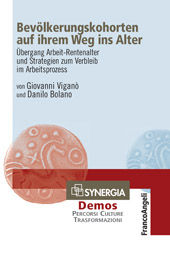 Bevölkerungskohorten auf ihrem Weg ins Alter

Übergang Arbeit-Rentenalter und Strategien zum Verbleib im Arbeitsprozess

von Giovanni Viganò und Danilo Bolano

SYNERGIA

Demos

Percorsi Culture Trasformazioni

FrancoAngeli